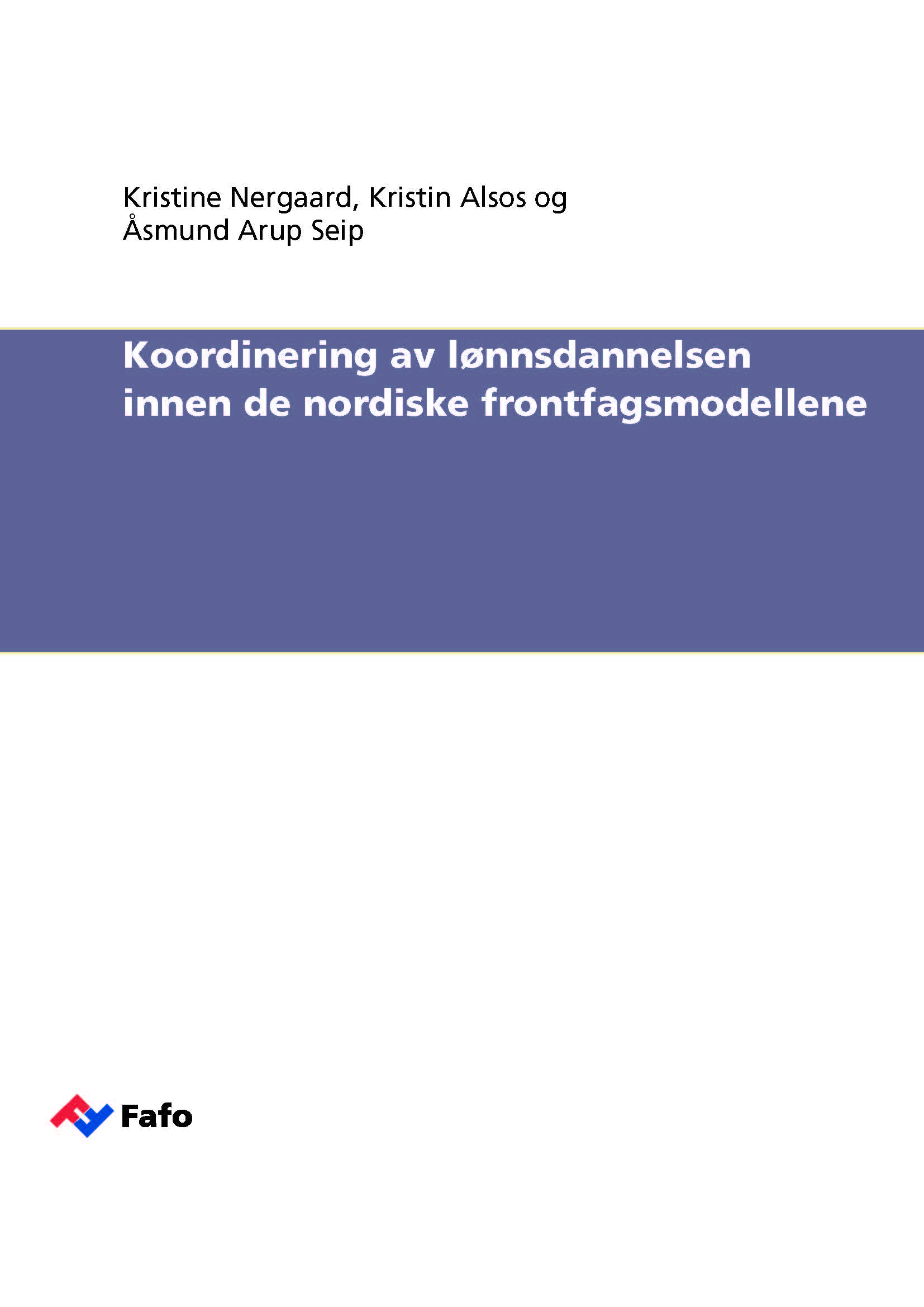 Kristine Nergaard, Kristin Alsos og Åsmund Arup Seip

Koordinering av lønnsdannelsen innen de nordiske frontfagsmodellene

Fafo